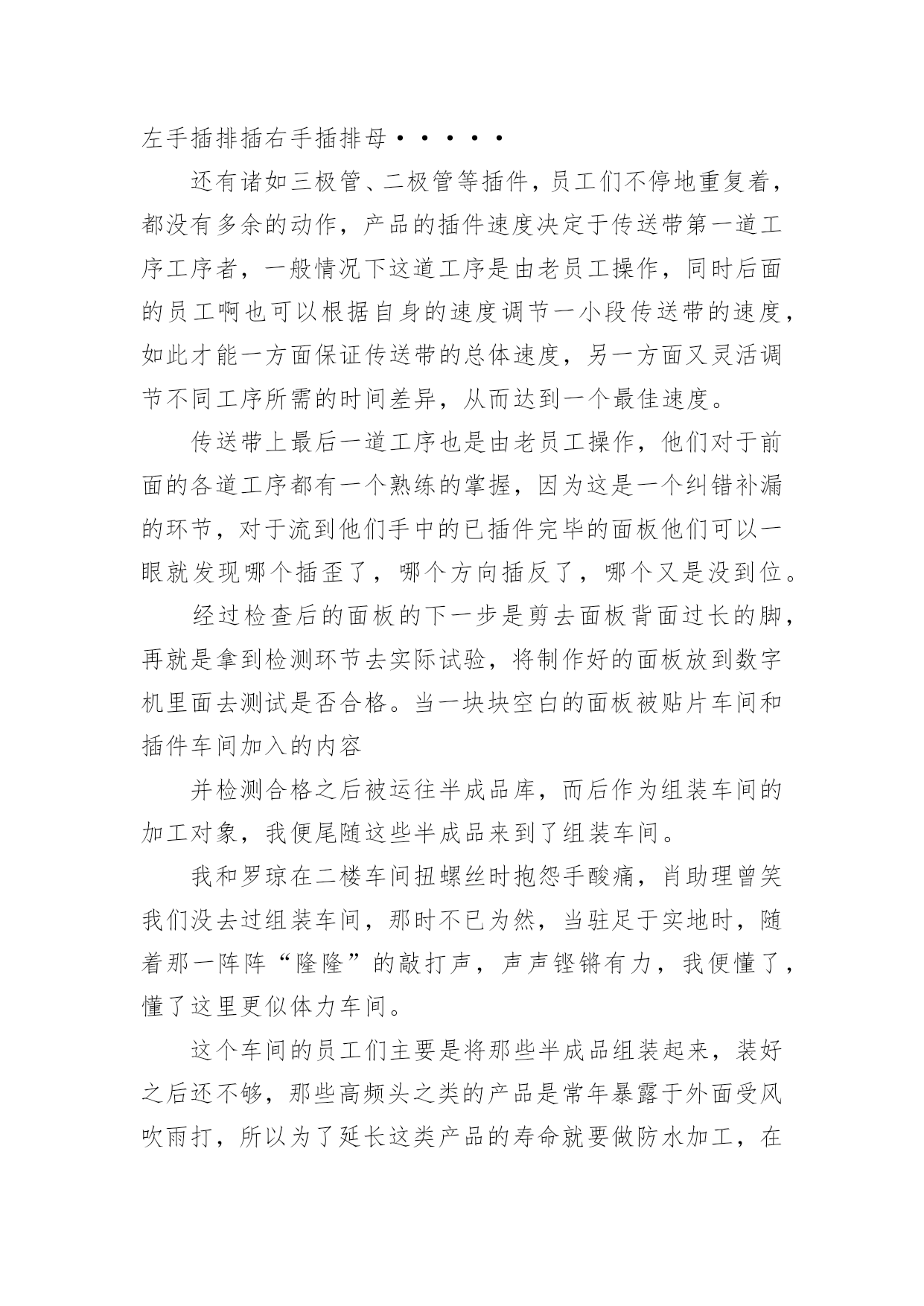 左手插排插右手插排母·····

还有诸如三极管、二极管等插件，员工们不停地重复着，都没有多余的动作，产品的插件速度决定于传送带第一道工序工序者，一般情况下这道工序是由老员工操作，同时后面的员工啊也可以根据自身的速度调节一小段传送带的速度，如此才能一方面保证传送带的总体速度，另一方面又灵活调节不同工序所需的时间差异，从而达到一个最佳速度。

传送带上最后一道工序也是由老员工操作，他们对于前面的各道工序都有一个熟练的掌握，因为这是一个纠错补漏的环节，对于流到他们手中的已插件完毕的面板他们可以一眼就发现哪个插歪了，哪个方向插反了，哪个又是没到位。

经过检查后的面板的下一步是剪去面板背面过长的脚，再就是拿到检测环节去实际试验，将制作好的面板放到数字机里面去测试是否合格。当一块块空白的面板被贴片车间和插件车间加入的内容

并检测合格之后被运往半成品库，而后作为组装车间的加工对象，我便尾随这些半成品来到了组装车间。

我和罗琼在二楼车间扭螺丝时抱怨手酸痛，肖助理曾笑我们没去过组装车间，那时不已为然，当驻足于实地时，随着那一阵阵“隆隆”的敲打声，声声铿锵有力，我便懂了，懂了这里更似体力车间。

这个车间的员工们主要是将那些半成品组装起来，装好之后还不够，那些高频头之类的产品是常年暴露于外面受风吹雨打，所以为了延长这类产品的寿命就要做防水加工，在